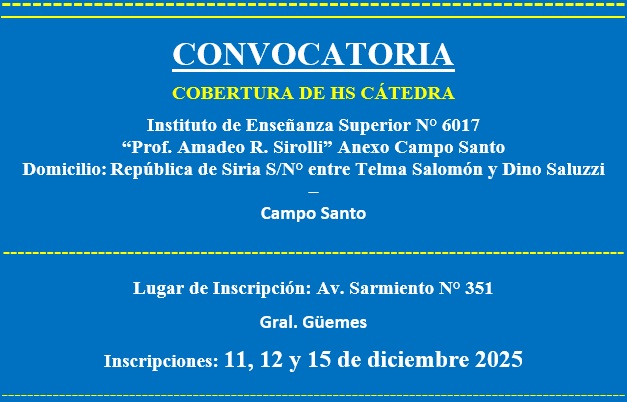 CONVOCATORIA

COBERTURA DE HS CÁTEDRA

Instituto de Enseñanza Superior N° 6017
"Prof. Amadeo R. Sirolli" Anexo Campo Santo
Domicilio: República de Siria S/N° entre Telma Salomón y Dino Saluzzi
–
Campo Santo

Lugar de Inscripción: Av. Sarmiento N° 351

Gral. Güemes

Inscripciones: 11, 12 y 15 de diciembre 2025